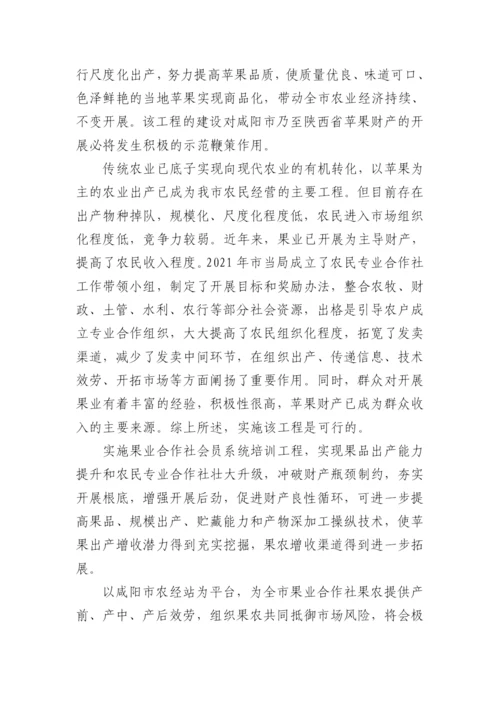 行尺度化出产，努力提高苹果品质，使质量优良、味道可口、色泽鲜艳的当地苹果实现商品化，带动全市农业经济持续、不变开展。该工程的建设对咸阳市乃至陕西省苹果财产的开展必将发生积极的示范鞭策作用。

传统农业已底子实现向现代农业的有机转化，以苹果为主的农业出产已成为我市农民经营的主要工程。但目前存在出产物种掉队，规模化、尺度化程度低，农民进入市场组织化程度低，竞争力较弱。近年来，果业已开展为主导财产，提高了农民收入程度。2021年市当局成立了农民专业合作社工作带领小组，制定了开展目标和奖励办法，整合农牧、财政、土管、水利、农行等部分社会资源，出格是引导农户成立专业合作组织，大大提高了农民组织化程度，拓宽了发卖渠道，减少了发卖中间环节，在组织出产、传递信息、技术效劳、开拓市场等方面阐扬了重要作用。同时，群众对开展果业有着丰富的经验，积极性很高，苹果财产已成为群众收入的主要来源。综上所述，实施该工程是可行的。

实施果业合作社会员系统培训工程，实现果品出产能力提升和农民专业合作社壮大升级，冲破财产瓶颈制约，夯实开展根底，增强开展后劲，促进财产良性循环，可进一步提高果品、规模出产、贮藏能力和产物深加工操纵技术，使苹果出产增收潜力得到充实挖掘，果农增收渠道得到进一步拓展。

以咸阳市农经站为平台，为全市果业合作社果农提供产前、产中、产后效劳，组织果农共同抵御市场风险，将会极